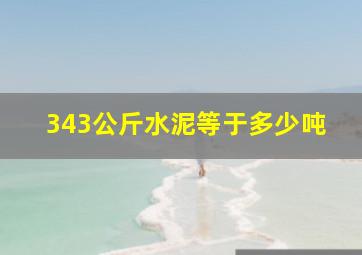 343公斤水泥等于多少吨